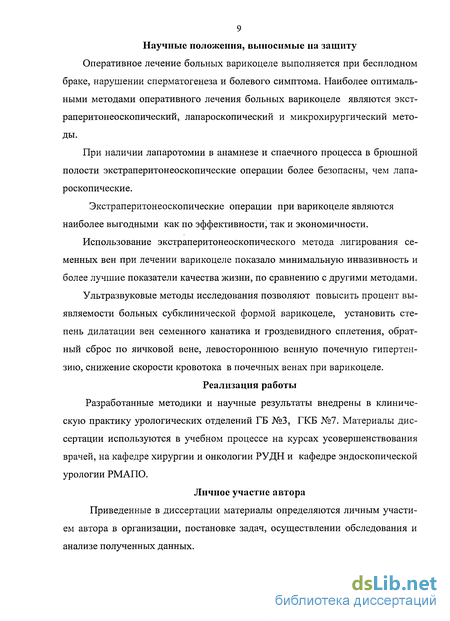 9

Научные положения, выносимые на защиту

Оперативное лечение больных варикоцеле выполняется при бесплодном браке, нарушении сперматогенеза и болевого симптома. Наиболее оптимальными методами оперативного лечения больных варикоцеле являются экстраперитонеоскопический, лапароскопический и микрохирургический методы.

При наличии лапаротомии в анамнезе и спаечного процесса в брюшной полости экстраперитонеоскопические операции более безопасны, чем лапароскопические.

Экстраперитонеоскопические операции при варикоцеле являются наиболее выгодными как по эффективности, так и экономичности.

Использование экстраперитонеоскопического метода лигирования семенных вен при лечении варикоцеле показало минимальную инвазивность и более лучшие показатели качества жизни, по сравнению с другими методами.

Ультразвуковые методы исследования позволяют повысить процент выявляемости больных субклинической формой варикоцеле, установить степень дилатации вен семенного канатика и гроздевидного сплетения, обратный сброс по яичковой вене, левостороннюю венную почечную гипертензию, снижение скорости кровотока в почечных венах при варикоцеле.

Реализация работы

Разработанные методики и научные результаты внедрены в клиническую практику урологических отделений ГБ №3, ГКБ №7. Материалы диссертации используются в учебном процессе на курсах усовершенствования врачей, на кафедре хирургии и онкологии РУДН и кафедре эндоскопической урологии РМАПО.

Личное участие автора

Приведенные в диссертации материалы определяются личным участием автора в организации, постановке задач, осуществлении обследования и анализе полученных данных.

dsLib.net
библиотека диссертаций